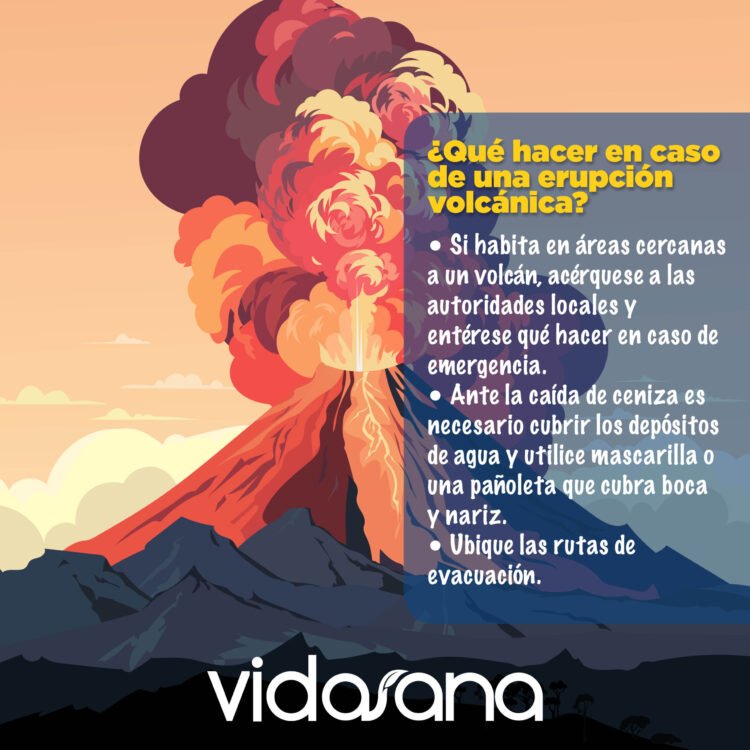 ¿Qué hacer en caso de una erupción volcánica?

• Si habita en áreas cercanas a un volcán, acérquese a las autoridades locales y entérese qué hacer en caso de emergencia.
• Ante la caída de ceniza es necesario cubrir los depósitos de agua y utilice mascarilla o una pañoleta que cubra boca y nariz.
• Ubique las rutas de evacuación.

vidasana